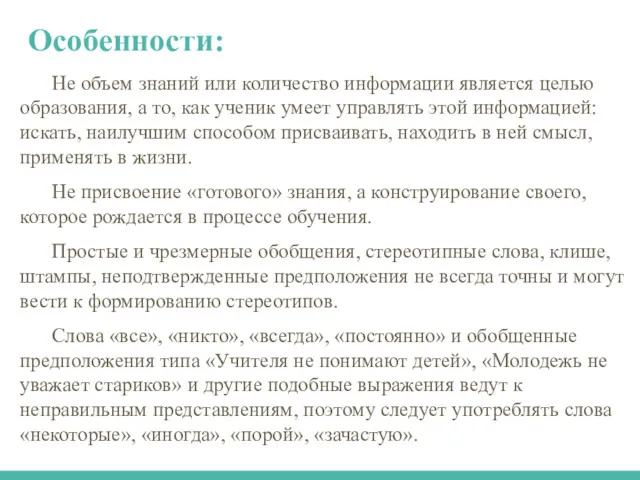 Особенности:

Не объем знаний или количество информации является целью образования, а то, как ученик умеет управлять этой информацией: искать, наилучшим способом присваивать, находить в ней смысл, применять в жизни.

Не присвоение «готового» знания, а конструирование своего, которое рождается в процессе обучения.

Простые и чрезмерные обобщения, стереотипные слова, клише, штампы, неподтвержденные предположения не всегда точны и могут вести к формированию стереотипов.

Слова «все», «никто», «всегда», «постоянно» и обобщенные предположения типа «Учителя не понимают детей», «Молодежь не уважает стариков» и другие подобные выражения ведут к неправильным представлениям, поэтому следует употреблять слова «некоторые», «иногда», «порой», «зачастую».